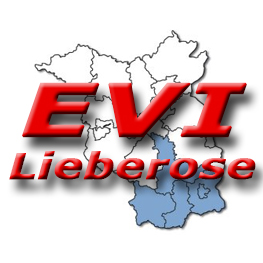 EVI
Lieberose